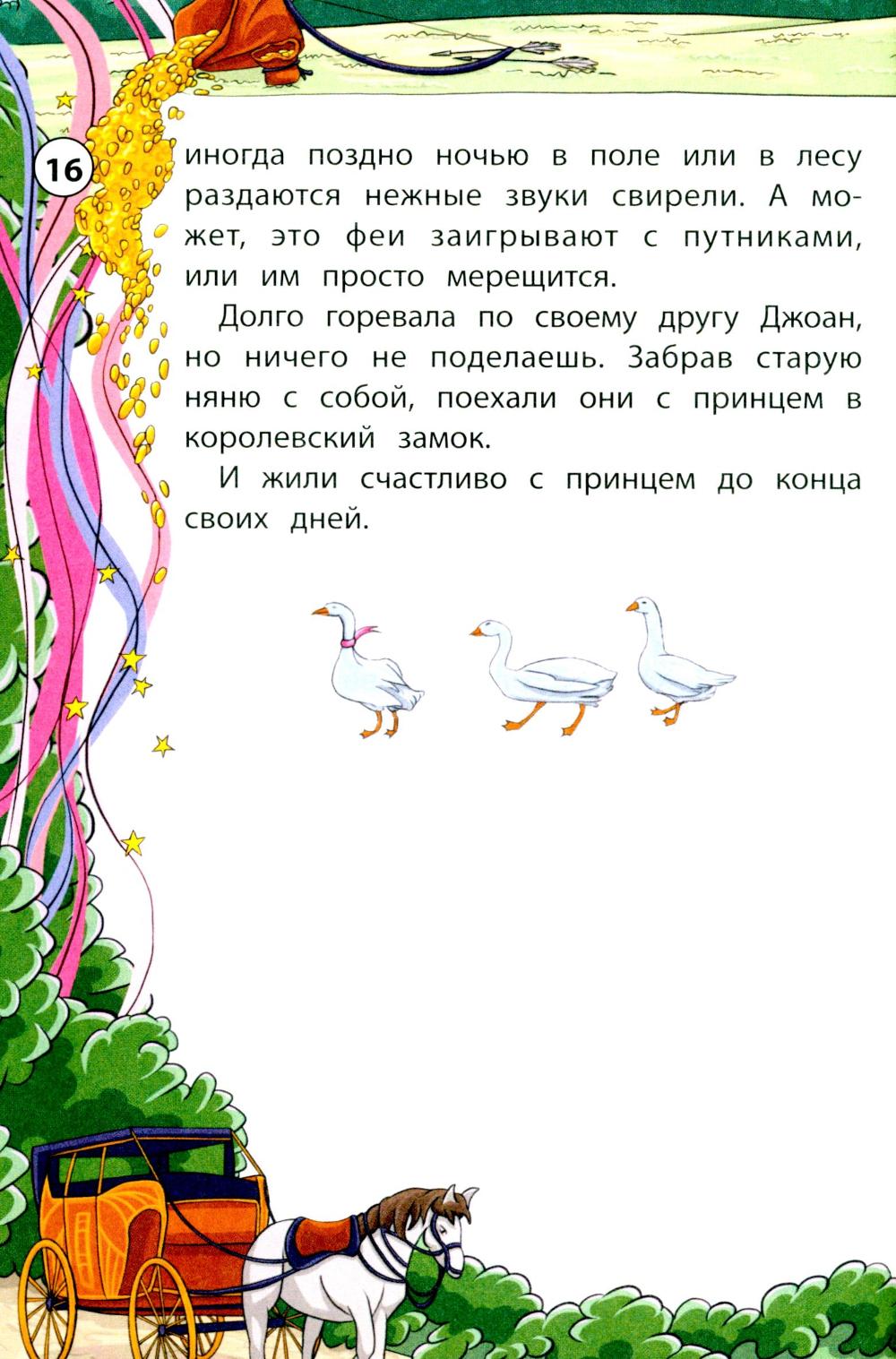 16

иногда поздно ночью в поле или в лесу раздаются нежные звуки свирели. А может, это феи заигрывают с путниками, или им просто мерещится.

Долго горевала по своему другу Джоан, но ничего не поделаешь. Забрав старую няню с собой, поехали они с принцем в королевский замок.

И жили счастливо с принцем до конца своих дней.